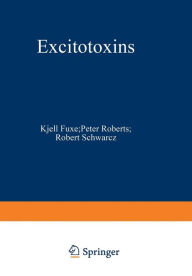 Excitotoxins

Kjell Fuxe;Peter Roberts; Robert Schwarcz

Springer